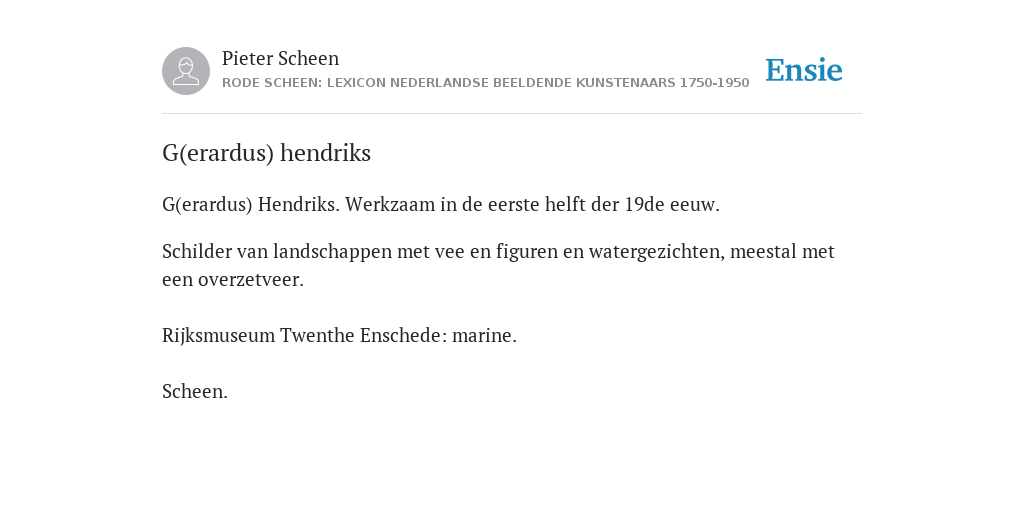 Pieter Scheen
RODE SCHEEN: LEXICON NEDERLANDSE BEELDENDE KUNSTENAARS 1750-1950

Ensie

G(erardus) hendriks

G(erardus) Hendriks. Werkzaam in de eerste helft der 19de eeuw.

Schilder van landschappen met vee en figuren en watergezichten, meestal met een overzetveer.

Rijksmuseum Twenthe Enschede: marine.

Scheen.